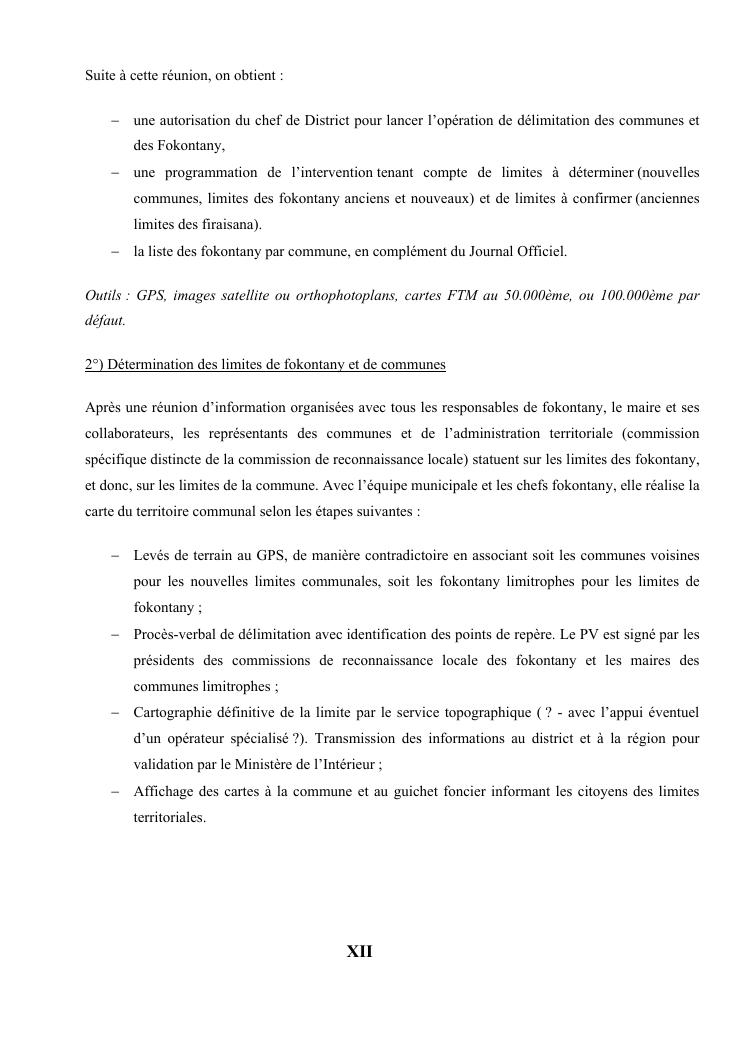 Suite à cette réunion, on obtient :

– une autorisation du chef de District pour lancer l'opération de délimitation des communes et des Fokontany,
– une programmation de l'intervention tenant compte de limites à déterminer (nouvelles communes, limites des fokontany anciens et nouveaux) et de limites à confirmer (anciennes limites des firaisana).
– la liste des fokontany par commune, en complément du Journal Officiel.

Outils : GPS, images satellite ou orthophotoplans, cartes FTM au 50.000ème, ou 100.000ème par défaut.

2°) Détermination des limites de fokontany et de communes

Après une réunion d'information organisées avec tous les responsables de fokontany, le maire et ses collaborateurs, les représentants des communes et de l'administration territoriale (commission spécifique distincte de la commission de reconnaissance locale) statuent sur les limites des fokontany, et donc, sur les limites de la commune. Avec l'équipe municipale et les chefs fokontany, elle réalise la carte du territoire communal selon les étapes suivantes :

– Levés de terrain au GPS, de manière contradictoire en associant soit les communes voisines pour les nouvelles limites communales, soit les fokontany limitrophes pour les limites de fokontany ;
– Procès-verbal de délimitation avec identification des points de repère. Le PV est signé par les présidents des commissions de reconnaissance locale des fokontany et les maires des communes limitrophes ;
– Cartographie définitive de la limite par le service topographique ( ? - avec l'appui éventuel d'un opérateur spécialisé ?). Transmission des informations au district et à la région pour validation par le Ministère de l'Intérieur ;
– Affichage des cartes à la commune et au guichet foncier informant les citoyens des limites territoriales.

XII